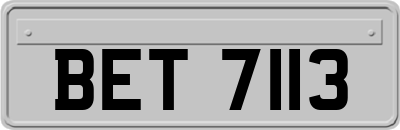 BET 7113